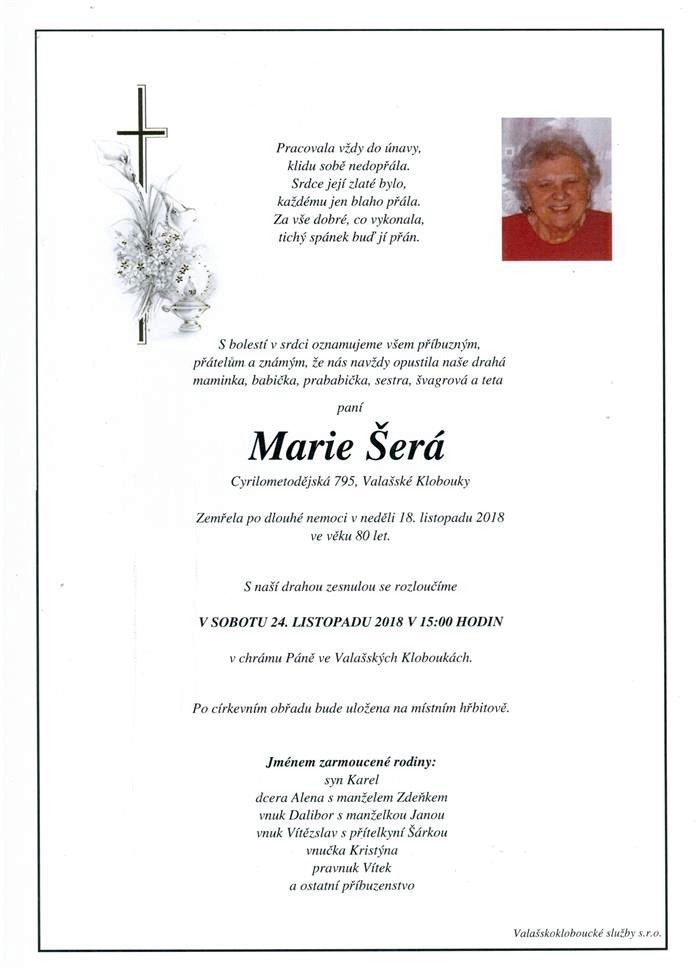 Pracovala vždy do únavy,
klidu sobě nedopřála.
Srdce její zlaté bylo,
každému jen blaho přála.
Za vše dobré, co vykonala,
tichý spánek buď jí přán.

S bolestí v srdci oznamujeme všem příbuzným, přátelům a známým, že nás navždy opustila naše drahá maminka, babička, prababička, sestra, švagrová a teta

paní

Marie Šerá

Cyrilometodějská 795, Valašské Klobouky

Zemřela po dlouhé nemoci v neděli 18. listopadu 2018 ve věku 80 let.

S naší drahou zesnulou se rozloučíme

V SOBOTU 24. LISTOPADU 2018 V 15:00 HODIN

v chrámu Páně ve Valašských Kloboukách.

Po církevním obřadu bude uložena na místním hřbitově.

Jménem zarmoucené rodiny:
syn Karel
dcera Alena s manželem Zdeňkem
vnuk Dalibor s manželkou Janou
vnuk Vítězslav s přítelkyní Šárkou
vnučka Kristýna
pravnuk Vítek
a ostatní příbuzenstvo

Valašskokloboucké služby s.r.o.